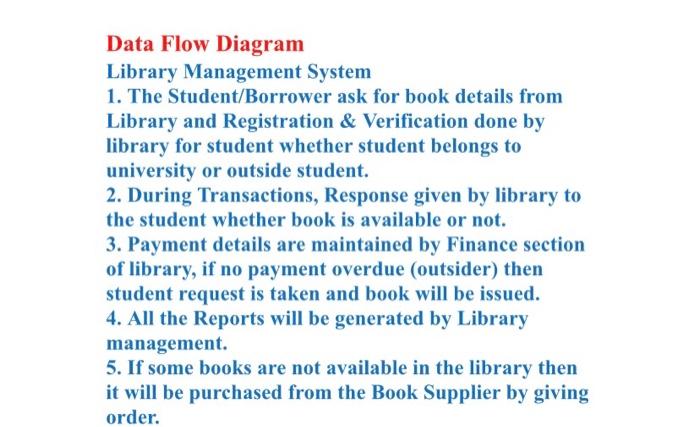 Data Flow Diagram

Library Management System

1. The Student/Borrower ask for book details from Library and Registration & Verification done by library for student whether student belongs to university or outside student.

2. During Transactions, Response given by library to the student whether book is available or not.

3. Payment details are maintained by Finance section of library, if no payment overdue (outsider) then student request is taken and book will be issued.

4. All the Reports will be generated by Library management.

5. If some books are not available in the library then it will be purchased from the Book Supplier by giving order.